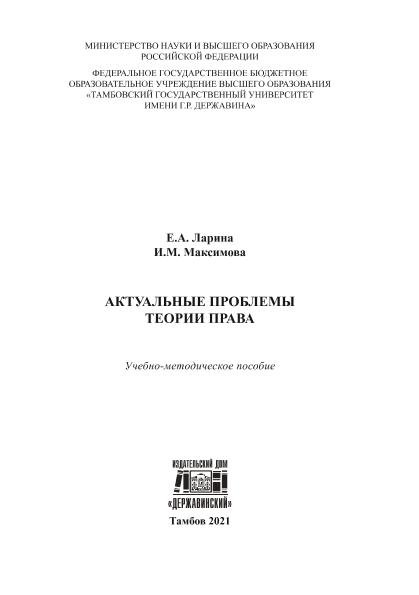 МИНИСТЕРСТВО НАУКИ И ВЫСШЕГО ОБРАЗОВАНИЯ РОССИЙСКОЙ ФЕДЕРАЦИИ

ФЕДЕРАЛЬНОЕ ГОСУДАРСТВЕННОЕ БЮДЖЕТНОЕ ОБРАЗОВАТЕЛЬНОЕ УЧРЕЖДЕНИЕ ВЫСШЕГО ОБРАЗОВАНИЯ «ТАМБОВСКИЙ ГОСУДАРСТВЕННЫЙ УНИВЕРСИТЕТ ИМЕНИ Г.Р. ДЕРЖАВИНА»

Е.А. Ларина
И.М. Максимова

АКТУАЛЬНЫЕ ПРОБЛЕМЫ ТЕОРИИ ПРАВА

Учебно-методическое пособие

ИЗДАТЕЛЬСКИЙ ДОМ
«ДЕРЖАВИНСКИЙ»

Тамбов 2021